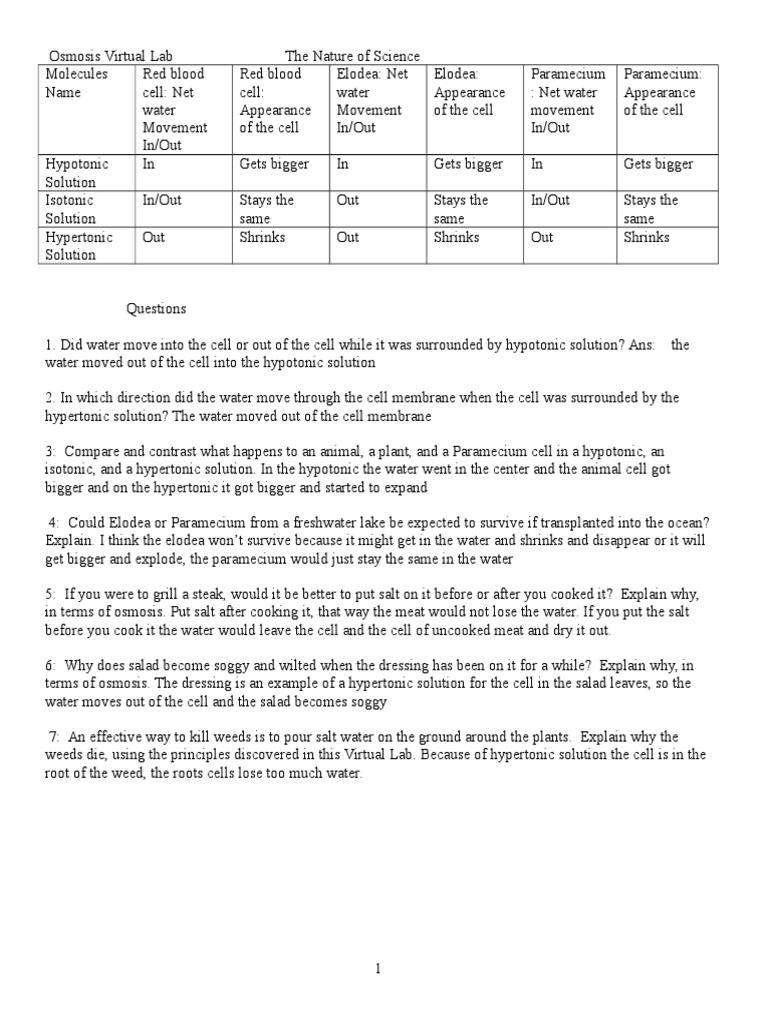 Osmosis Virtual Lab The Nature of Science

| Molecules Name | Red blood cell: Net water Movement In/Out | Red blood cell: Appearance of the cell | Elodea: Net water Movement In/Out | Elodea: Appearance of the cell | Paramecium : Net water movement In/Out | Paramecium: Appearance of the cell |
|---|---|---|---|---|---|---|
| Hypotonic Solution | In | Gets bigger | In | Gets bigger | In | Gets bigger |
| Isotonic Solution | In/Out | Stays the same | Out | Stays the same | In/Out | Stays the same |
| Hypertonic Solution | Out | Shrinks | Out | Shrinks | Out | Shrinks |

Questions

1. Did water move into the cell or out of the cell while it was surrounded by hypotonic solution? Ans: the water moved out of the cell into the hypotonic solution

2. In which direction did the water move through the cell membrane when the cell was surrounded by the hypertonic solution? The water moved out of the cell membrane

3: Compare and contrast what happens to an animal, a plant, and a Paramecium cell in a hypotonic, an isotonic, and a hypertonic solution. In the hypotonic the water went in the center and the animal cell got bigger and on the hypertonic it got bigger and started to expand

4: Could Elodea or Paramecium from a freshwater lake be expected to survive if transplanted into the ocean? Explain. I think the elodea won't survive because it might get in the water and shrinks and disappear or it will get bigger and explode, the paramecium would just stay the same in the water

5: If you were to grill a steak, would it be better to put salt on it before or after you cooked it? Explain why, in terms of osmosis. Put salt after cooking it, that way the meat would not lose the water. If you put the salt before you cook it the water would leave the cell and the cell of uncooked meat and dry it out.

6: Why does salad become soggy and wilted when the dressing has been on it for a while? Explain why, in terms of osmosis. The dressing is an example of a hypertonic solution for the cell in the salad leaves, so the water moves out of the cell and the salad becomes soggy

7: An effective way to kill weeds is to pour salt water on the ground around the plants. Explain why the weeds die, using the principles discovered in this Virtual Lab. Because of hypertonic solution the cell is in the root of the weed, the roots cells lose too much water.

1